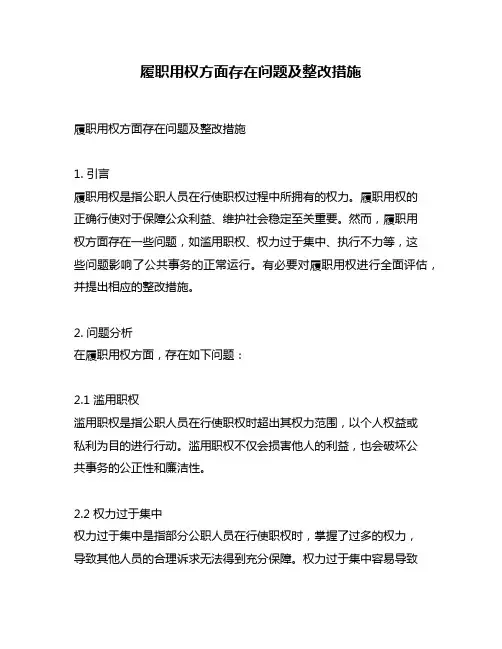 履职用权方面存在问题及整改措施

履职用权方面存在问题及整改措施

1. 引言
履职用权是指公职人员在行使职权过程中所拥有的权力。履职用权的正确行使对于保障公众利益、维护社会稳定至关重要。然而，履职用权方面存在一些问题，如滥用职权、权力过于集中、执行不力等，这些问题影响了公共事务的正常运行。有必要对履职用权进行全面评估，并提出相应的整改措施。

2. 问题分析
在履职用权方面，存在如下问题：

2.1 滥用职权
滥用职权是指公职人员在行使职权时超出其权力范围，以个人权益或私利为目的进行行动。滥用职权不仅会损害他人的利益，也会破坏公共事务的公正性和廉洁性。

2.2 权力过于集中
权力过于集中是指部分公职人员在行使职权时，掌握了过多的权力，导致其他人员的合理诉求无法得到充分保障。权力过于集中容易导致